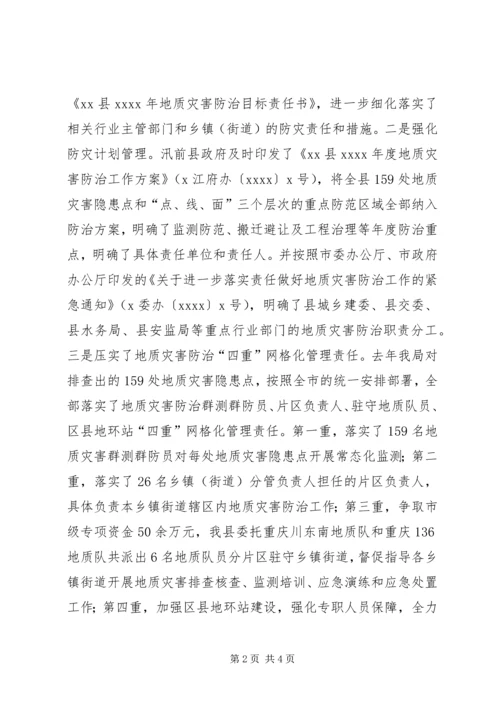 《xx 县 xxxx 年地质灾害防治目标责任书》，进一步细化落实了相关行业主管部门和乡镇（街道）的防灾责任和措施。二是强化防灾计划管理。汛前县政府及时印发了《xx 县 xxxx 年度地质灾害防治工作方案》（x 江府办〔xxxx〕x 号），将全县 159 处地质灾害隐患点和“点、线、面”三个层次的重点防范区域全部纳入防治方案，明确了监测防范、搬迁避让及工程治理等年度防治重点，明确了具体责任单位和责任人。并按照市委办公厅、市政府办公厅印发的《关于进一步落实责任做好地质灾害防治工作的紧急通知》（x 委办〔xxxx〕x 号），明确了县城乡建委、县交委、县水务局、县安监局等重点行业部门的地质灾害防治职责分工。三是压实了地质灾害防治“四重”网格化管理责任。去年我局对排查出的 159 处地质灾害隐患点，按照全市的统一安排部署，全部落实了地质灾害防治群测群防员、片区负责人、驻守地质队员、区县地环站“四重”网格化管理责任。第一重，落实了 159 名地质灾害群测群防员对每处地质灾害隐患点开展常态化监测；第二重，落实了 26 名乡镇（街道）分管负责人担任的片区负责人，具体负责本乡镇街道辖区内地质灾害防治工作；第三重，争取市级专项资金 50 余万元，我县委托重庆川东南地质队和重庆 136 地质队共派出 6 名地质队员分片区驻守乡镇街道，督促指导各乡镇街道开展地质灾害排查核查、监测培训、应急演练和应急处置工作；第四重，加强区县地环站建设，强化专职人员保障，全力

第 2 页 共 4 页